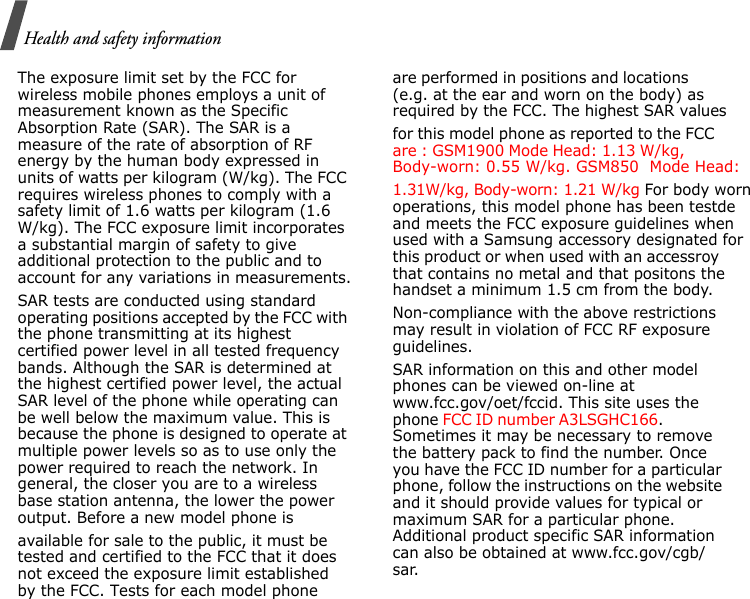 Health and safety information

The exposure limit set by the FCC for wireless mobile phones employs a unit of measurement known as the Specific Absorption Rate (SAR). The SAR is a measure of the rate of absorption of RF energy by the human body expressed in units of watts per kilogram (W/kg). The FCC requires wireless phones to comply with a safety limit of 1.6 watts per kilogram (1.6 W/kg). The FCC exposure limit incorporates a substantial margin of safety to give additional protection to the public and to account for any variations in measurements.

SAR tests are conducted using standard operating positions accepted by the FCC with the phone transmitting at its highest certified power level in all tested frequency bands. Although the SAR is determined at the highest certified power level, the actual SAR level of the phone while operating can be well below the maximum value. This is because the phone is designed to operate at multiple power levels so as to use only the power required to reach the network. In general, the closer you are to a wireless base station antenna, the lower the power output. Before a new model phone is

available for sale to the public, it must be tested and certified to the FCC that it does not exceed the exposure limit established by the FCC. Tests for each model phone are performed in positions and locations (e.g. at the ear and worn on the body) as required by the FCC. The highest SAR values

for this model phone as reported to the FCC are : GSM1900 Mode Head: 1.13 W/kg, Body-worn: 0.55 W/kg. GSM850 Mode Head:

1.31W/kg, Body-worn: 1.21 W/kg For body worn operations, this model phone has been testde and meets the FCC exposure guidelines when used with a Samsung accessory designated for this product or when used with an accessroy that contains no metal and that positons the handset a minimum 1.5 cm from the body.

Non-compliance with the above restrictions may result in violation of FCC RF exposure guidelines.

SAR information on this and other model phones can be viewed on-line at www.fcc.gov/oet/fccid. This site uses the phone FCC ID number A3LSGHC166. Sometimes it may be necessary to remove the battery pack to find the number. Once you have the FCC ID number for a particular phone, follow the instructions on the website and it should provide values for typical or maximum SAR for a particular phone. Additional product specific SAR information can also be obtained at www.fcc.gov/cgb/sar.